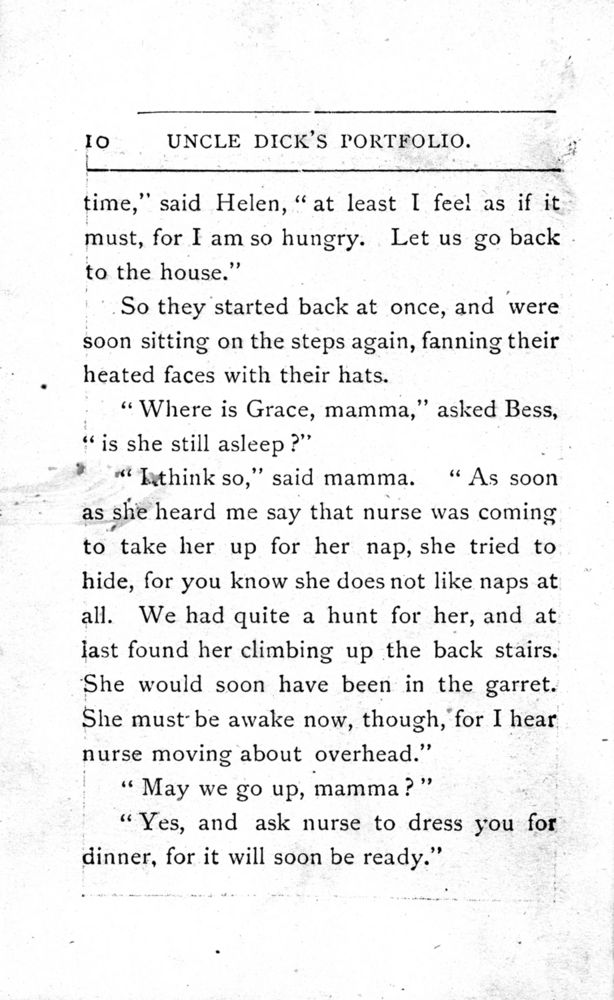 10 UNCLE DICK'S PORTFOLIO.

time," said Helen, "at least I feel as if it must, for I am so hungry. Let us go back to the house."

So they started back at once, and were soon sitting on the steps again, fanning their heated faces with their hats.

"Where is Grace, mamma," asked Bess, "is she still asleep?"

"I think so," said mamma. "As soon as she heard me say that nurse was coming to take her up for her nap, she tried to hide, for you know she does not like naps at all. We had quite a hunt for her, and at last found her climbing up the back stairs. She would soon have been in the garret. She must be awake now, though, for I hear nurse moving about overhead."

"May we go up, mamma?"

"Yes, and ask nurse to dress you for dinner, for it will soon be ready."